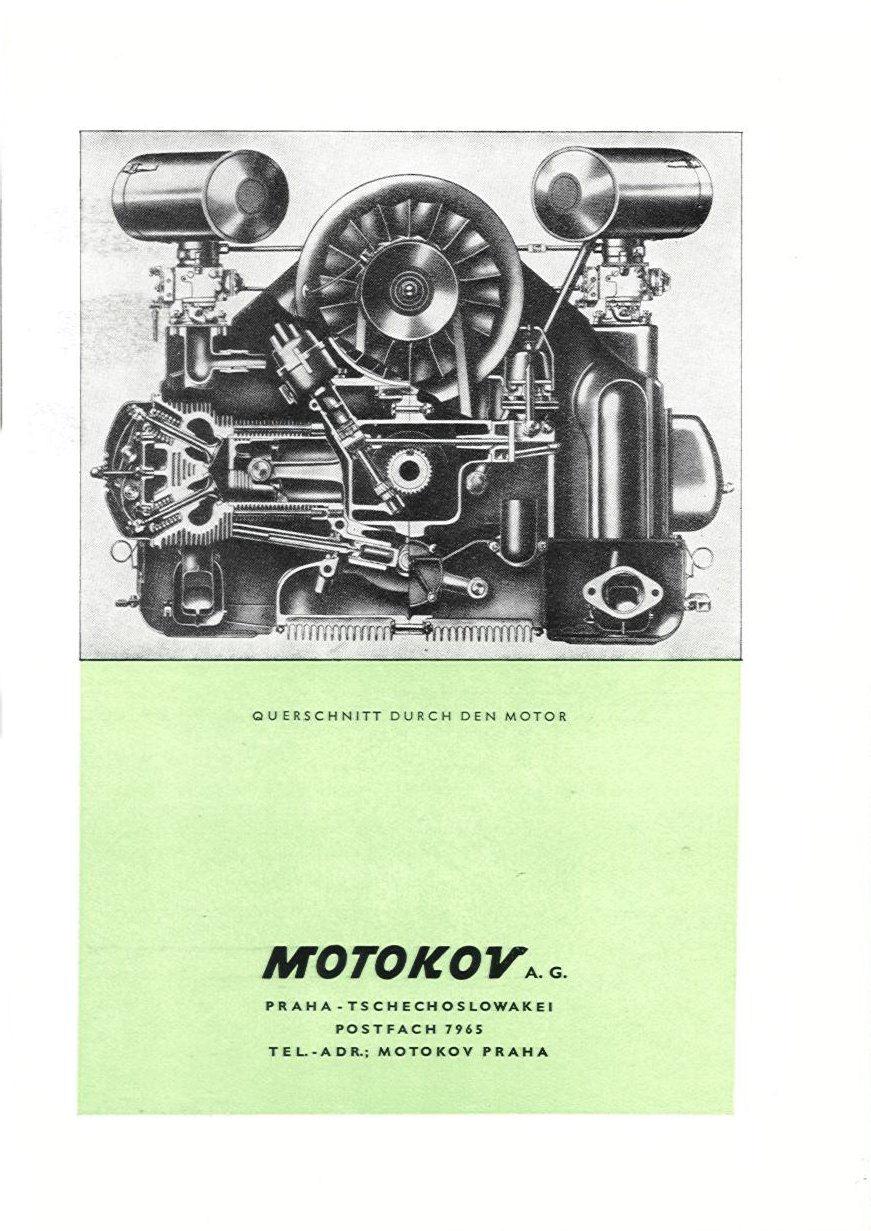 QUERSCHNITT DURCH DEN MOTOR

MOTOKOV A. G.

PRAHA - TSCHECHOSLOWAKEI
POSTFACH 7965
TEL.-ADR.; MOTOKOV PRAHA